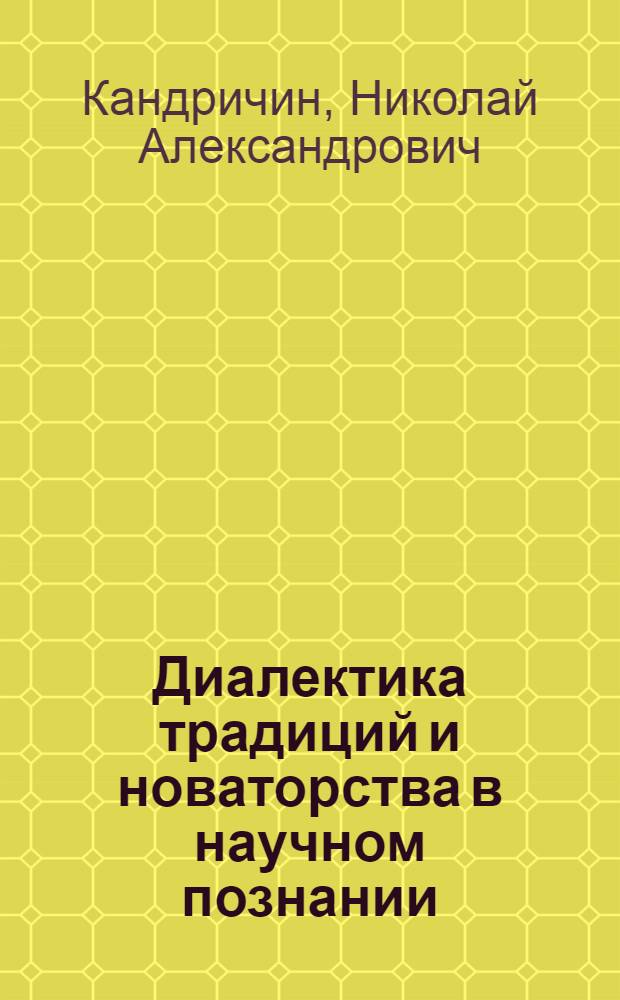 Кандричин, Николай Александрович

Диалектика традиций и новаторства в научном познании